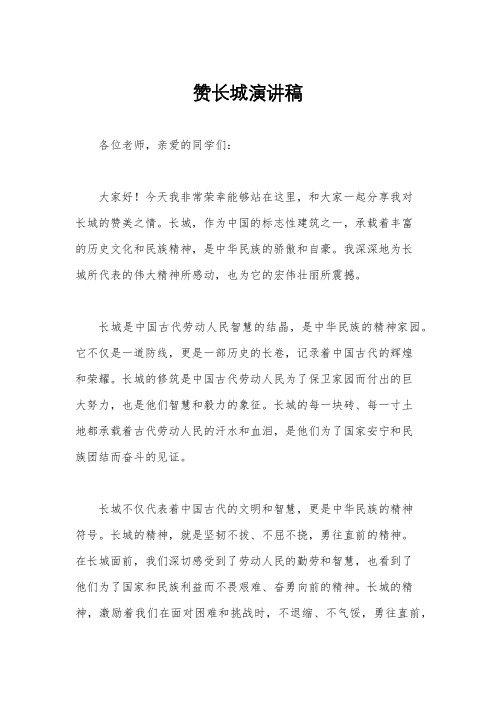 赞长城演讲稿

各位老师，亲爱的同学们：

大家好！今天我非常荣幸能够站在这里，和大家一起分享我对长城的赞美之情。长城，作为中国的标志性建筑之一，承载着丰富的历史文化和民族精神，是中华民族的骄傲和自豪。我深深地为长城所代表的伟大精神所感动，也为它的宏伟壮丽所震撼。

长城是中国古代劳动人民智慧的结晶，是中华民族的精神家园。它不仅是一道防线，更是一部历史的长卷，记录着中国古代的辉煌和荣耀。长城的修筑是中国古代劳动人民为了保卫家园而付出的巨大努力，也是他们智慧和毅力的象征。长城的每一块砖、每一寸土地都承载着古代劳动人民的汗水和血泪，是他们为了国家安宁和民族团结而奋斗的见证。

长城不仅代表着中国古代的文明和智慧，更是中华民族的精神符号。长城的精神，就是坚韧不拔、不屈不挠，勇往直前的精神。在长城面前，我们深切感受到了劳动人民的勤劳和智慧，也看到了他们为了国家和民族利益而不畏艰难、奋勇向前的精神。长城的精神，激励着我们在面对困难和挑战时，不退缩、不气馁，勇往直前，